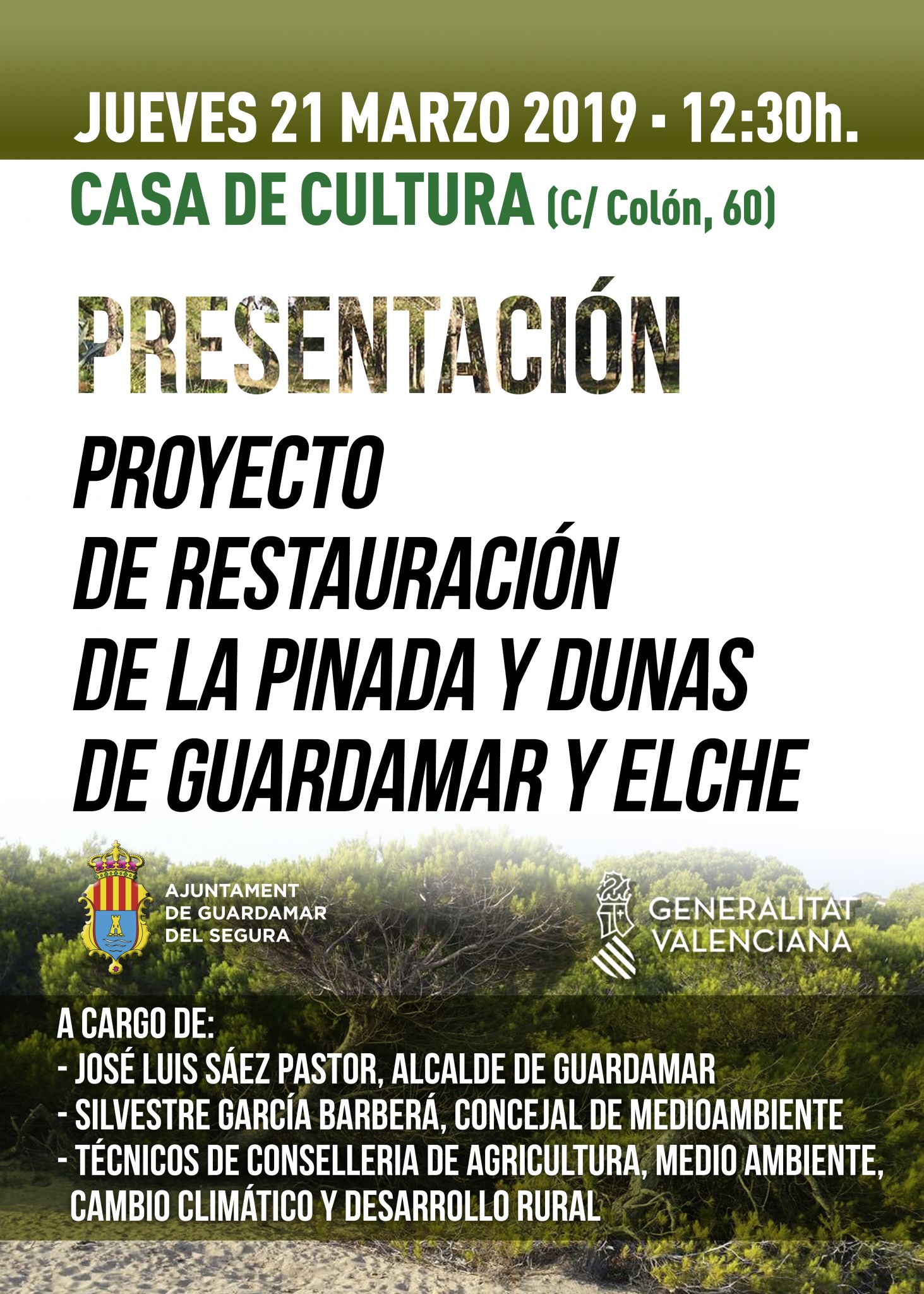 JUEVES 21 MARZO 2019 - 12:30h.

CASA DE CULTURA (C/ Colón, 60)

PRESENTACIÓN

PROYECTO
DE RESTAURACIÓN
DE LA PINADA Y DUNAS
DE GUARDAMAR Y ELCHE

AJUNTAMENT
DE GUARDAMAR
DEL SEGURA

GENERALITAT
VALENCIANA

A CARGO DE:
- JOSÉ LUIS SÁEZ PASTOR, ALCALDE DE GUARDAMAR
- SILVESTRE GARCÍA BARBERÁ, CONCEJAL DE MEDIOAMBIENTE
- TÉCNICOS DE CONSELLERIA DE AGRICULTURA, MEDIO AMBIENTE, CAMBIO CLIMÁTICO Y DESARROLLO RURAL